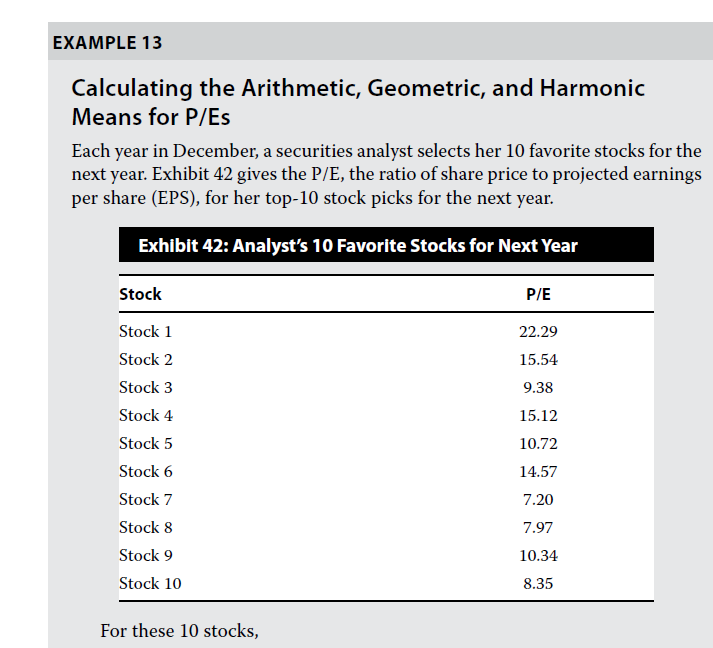 EXAMPLE 13

Calculating the Arithmetic, Geometric, and Harmonic Means for P/Es

Each year in December, a securities analyst selects her 10 favorite stocks for the next year. Exhibit 42 gives the P/E, the ratio of share price to projected earnings per share (EPS), for her top-10 stock picks for the next year.

Exhibit 42: Analyst's 10 Favorite Stocks for Next Year

| Stock | P/E |
|---|---|
| Stock 1 | 22.29 |
| Stock 2 | 15.54 |
| Stock 3 | 9.38 |
| Stock 4 | 15.12 |
| Stock 5 | 10.72 |
| Stock 6 | 14.57 |
| Stock 7 | 7.20 |
| Stock 8 | 7.97 |
| Stock 9 | 10.34 |
| Stock 10 | 8.35 |

For these 10 stocks,